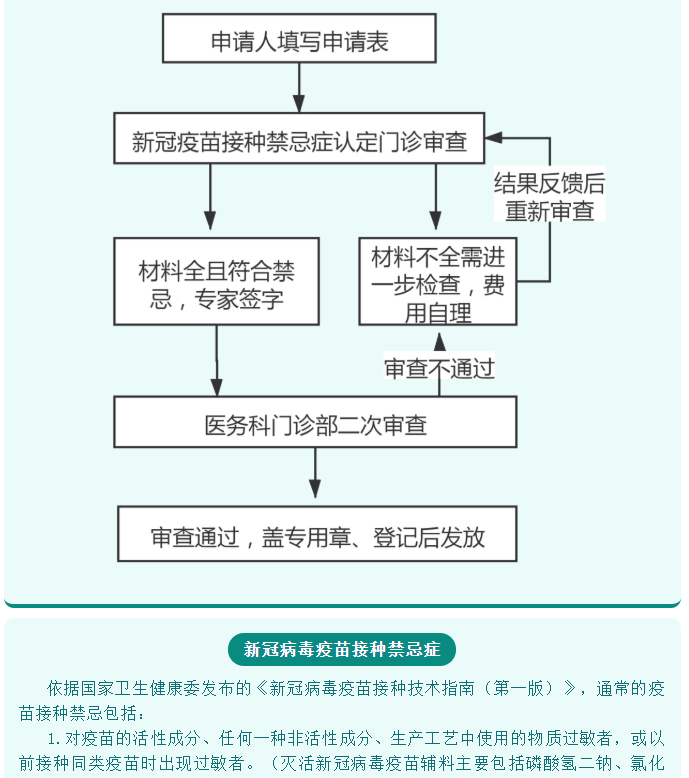 申请人填写申请表

新冠疫苗接种禁忌症认定门诊审查

结果反馈后重新审查

材料全且符合禁忌，专家签字

材料不全需进一步检查，费用自理

审查不通过

医务科门诊部二次审查

审查通过，盖专用章、登记后发放

新冠病毒疫苗接种禁忌症

依据国家卫生健康委发布的《新冠病毒疫苗接种技术指南（第一版）》，通常的疫苗接种禁忌包括：

1. 对疫苗的活性成分、任何一种非活性成分、生产工艺中使用的物质过敏者，或以前接种同类疫苗时出现过敏者。（灭活新冠病毒疫苗辅料主要包括磷酸氢二钠、氯化